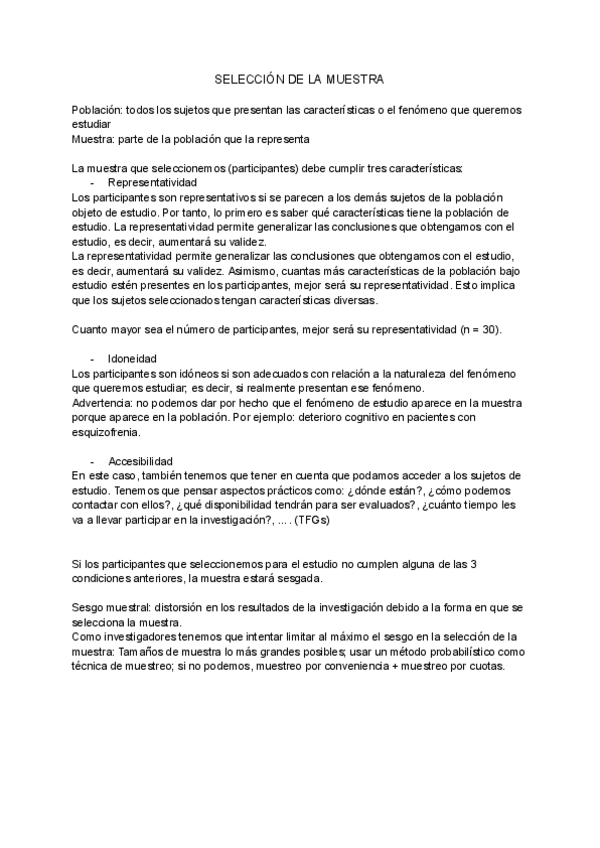 SELECCIÓN DE LA MUESTRA

Población: todos los sujetos que presentan las características o el fenómeno que queremos estudiar
Muestra: parte de la población que la representa

La muestra que seleccionemos (participantes) debe cumplir tres características:
- Representatividad
Los participantes son representativos si se parecen a los demás sujetos de la población objeto de estudio. Por tanto, lo primero es saber qué características tiene la población de estudio. La representatividad permite generalizar las conclusiones que obtengamos con el estudio, es decir, aumentará su validez.
La representatividad permite generalizar las conclusiones que obtengamos con el estudio, es decir, aumentará su validez. Asimismo, cuantas más características de la población bajo estudio estén presentes en los participantes, mejor será su representatividad. Esto implica que los sujetos seleccionados tengan características diversas.

Cuanto mayor sea el número de participantes, mejor será su representatividad (n = 30).

- Idoneidad
Los participantes son idóneos si son adecuados con relación a la naturaleza del fenómeno que queremos estudiar; es decir, si realmente presentan ese fenómeno.
Advertencia: no podemos dar por hecho que el fenómeno de estudio aparece en la muestra porque aparece en la población. Por ejemplo: deterioro cognitivo en pacientes con esquizofrenia.

- Accesibilidad
En este caso, también tenemos que tener en cuenta que podamos acceder a los sujetos de estudio. Tenemos que pensar aspectos prácticos como: ¿dónde están?, ¿cómo podemos contactar con ellos?, ¿qué disponibilidad tendrán para ser evaluados?, ¿cuánto tiempo les va a llevar participar en la investigación?, ... . (TFGs)

Si los participantes que seleccionemos para el estudio no cumplen alguna de las 3 condiciones anteriores, la muestra estará sesgada.

Sesgo muestral: distorsión en los resultados de la investigación debido a la forma en que se selecciona la muestra.
Como investigadores tenemos que intentar limitar al máximo el sesgo en la selección de la muestra: Tamaños de muestra lo más grandes posibles; usar un método probabilístico como técnica de muestreo; si no podemos, muestreo por conveniencia + muestreo por cuotas.